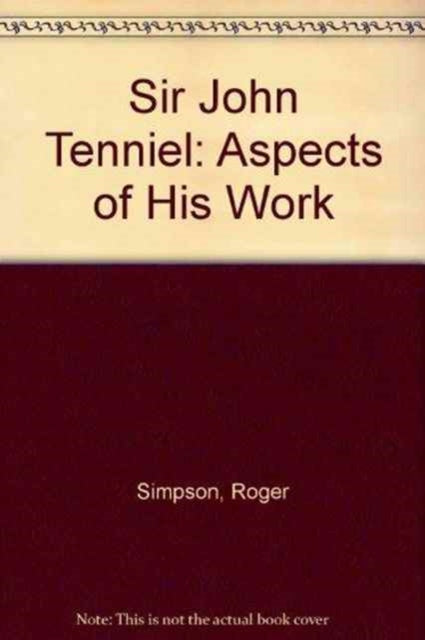 Sir John Tenniel: Aspects of His Work

Simpson, Roger

Note: This is not the actual book cover